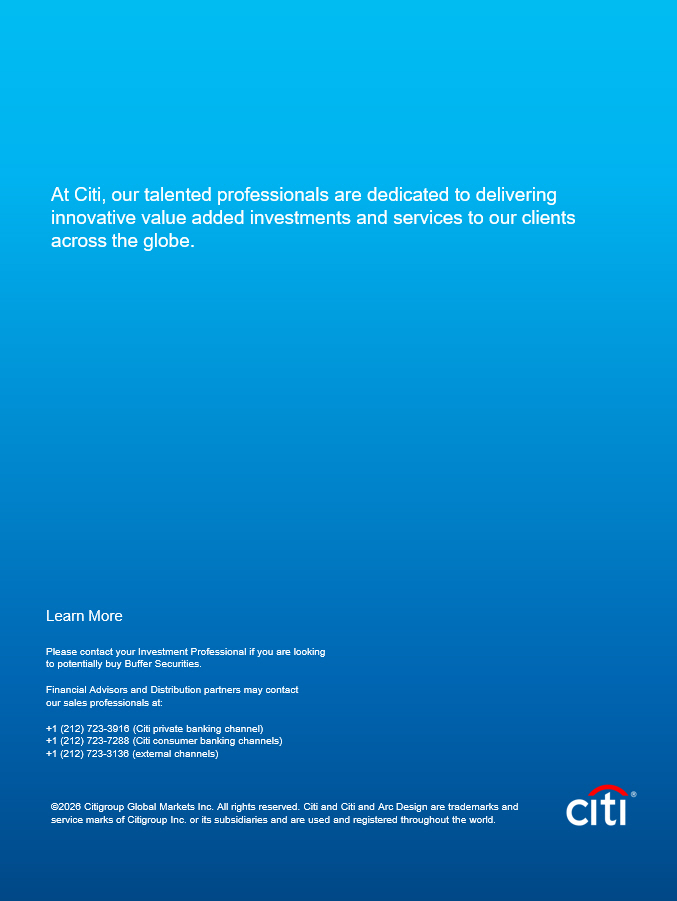 At Citi, our talented professionals are dedicated to delivering innovative value added investments and services to our clients across the globe.

Learn More

Please contact your Investment Professional if you are looking to potentially buy Buffer Securities.

Financial Advisors and Distribution partners may contact our sales professionals at:

+1 (212) 723-3916 (Citi private banking channel)
+1 (212) 723-7288 (Citi consumer banking channels)
+1 (212) 723-3136 (external channels)

©2026 Citigroup Global Markets Inc. All rights reserved. Citi and Citi and Arc Design are trademarks and service marks of Citigroup Inc. or its subsidiaries and are used and registered throughout the world.

citi®